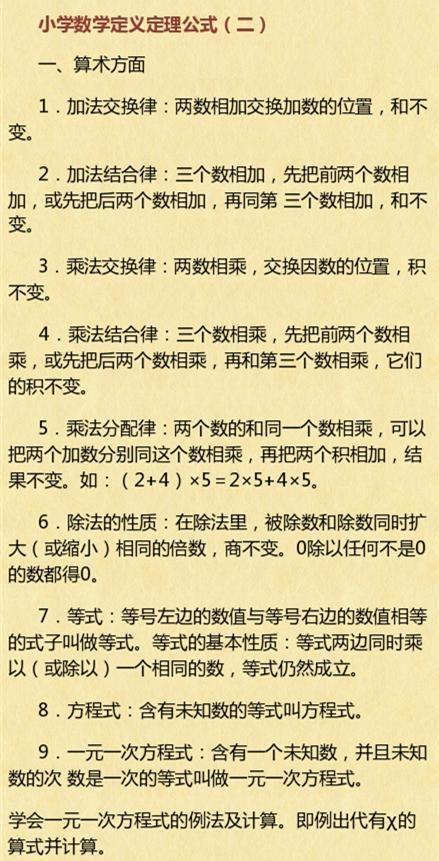 小学数学定义定理公式（二）

一、算术方面

1．加法交换律：两数相加交换加数的位置，和不变。

2．加法结合律：三个数相加，先把前两个数相加，或先把后两个数相加，再同第 三个数相加，和不变。

3．乘法交换律：两数相乘，交换因数的位置，积不变。

4．乘法结合律：三个数相乘，先把前两个数相乘，或先把后两个数相乘，再和第三个数相乘，它们的积不变。

5．乘法分配律：两个数的和同一个数相乘，可以把两个加数分别同这个数相乘，再把两个积相加，结果不变。如：（2+4）×5＝2×5+4×5。

6．除法的性质：在除法里，被除数和除数同时扩大（或缩小）相同的倍数，商不变。0除以任何不是0的数都得0。

7．等式：等号左边的数值与等号右边的数值相等的式子叫做等式。等式的基本性质：等式两边同时乘以（或除以）一个相同的数，等式仍然成立。

8．方程式：含有未知数的等式叫方程式。

9．一元一次方程式：含有一个未知数，并且未知数的次 数是一次的等式叫做一元一次方程式。

学会一元一次方程式的例法及计算。即例出代有χ的算式并计算。